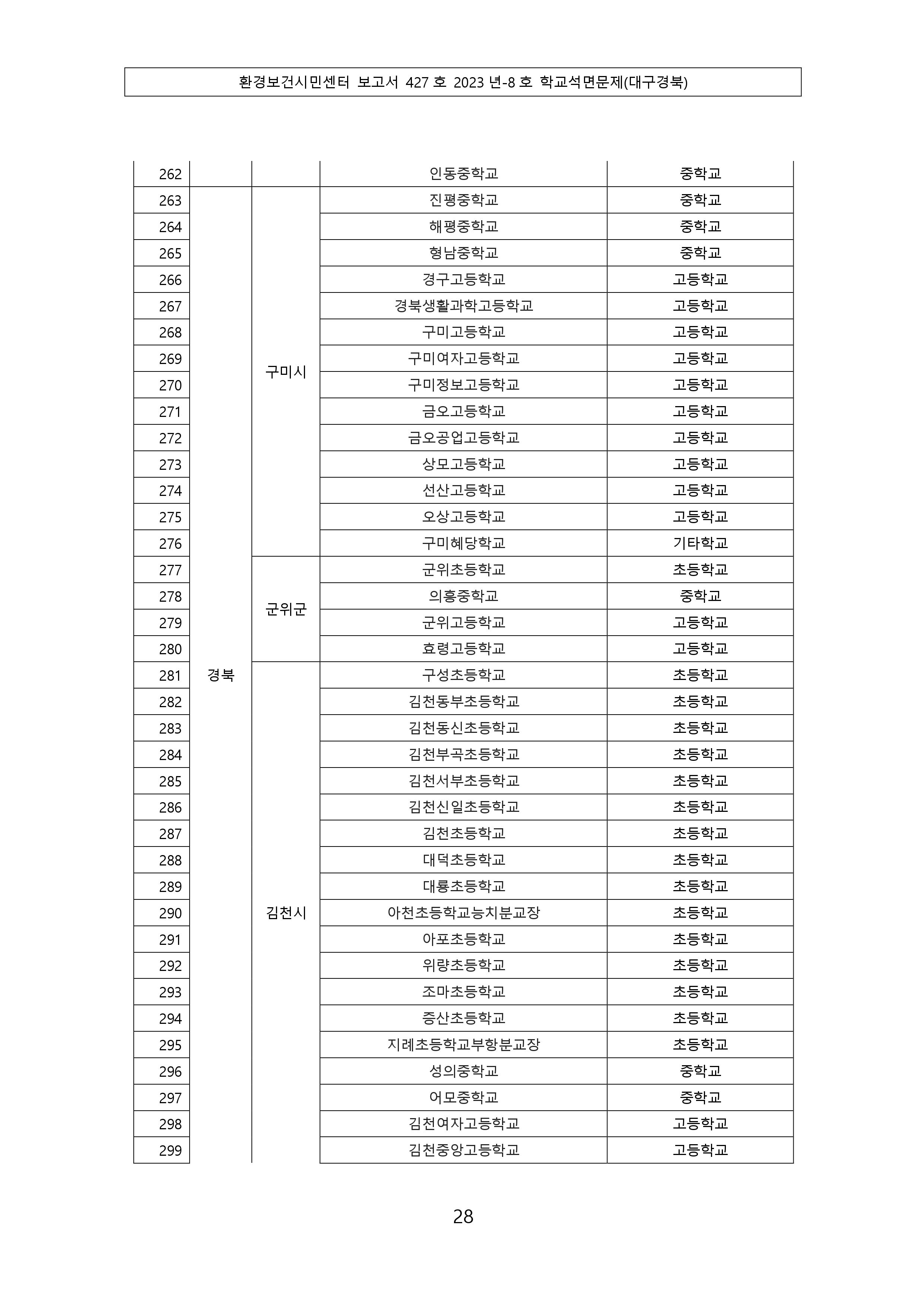 환경보건시민센터 보고서 427 호 2023 년-8 호 학교석면문제(대구경북)

| | | | | |
|---|---|---|---|---|
| 262 | | | 인동중학교 | 중학교 |
| 263 | 경북 | 구미시 | 진평중학교 | 중학교 |
| 264 | | | 해평중학교 | 중학교 |
| 265 | | | 형남중학교 | 중학교 |
| 266 | | | 경구고등학교 | 고등학교 |
| 267 | | | 경북생활과학고등학교 | 고등학교 |
| 268 | | | 구미고등학교 | 고등학교 |
| 269 | | | 구미여자고등학교 | 고등학교 |
| 270 | | | 구미정보고등학교 | 고등학교 |
| 271 | | | 금오고등학교 | 고등학교 |
| 272 | | | 금오공업고등학교 | 고등학교 |
| 273 | | | 상모고등학교 | 고등학교 |
| 274 | | | 선산고등학교 | 고등학교 |
| 275 | | | 오상고등학교 | 고등학교 |
| 276 | | | 구미혜당학교 | 기타학교 |
| 277 | | 군위군 | 군위초등학교 | 초등학교 |
| 278 | | | 의흥중학교 | 중학교 |
| 279 | | | 군위고등학교 | 고등학교 |
| 280 | | | 효령고등학교 | 고등학교 |
| 281 | | 김천시 | 구성초등학교 | 초등학교 |
| 282 | | | 김천동부초등학교 | 초등학교 |
| 283 | | | 김천동신초등학교 | 초등학교 |
| 284 | | | 김천부곡초등학교 | 초등학교 |
| 285 | | | 김천서부초등학교 | 초등학교 |
| 286 | | | 김천신일초등학교 | 초등학교 |
| 287 | | | 김천초등학교 | 초등학교 |
| 288 | | | 대덕초등학교 | 초등학교 |
| 289 | | | 대룡초등학교 | 초등학교 |
| 290 | | | 아천초등학교능치분교장 | 초등학교 |
| 291 | | | 아포초등학교 | 초등학교 |
| 292 | | | 위량초등학교 | 초등학교 |
| 293 | | | 조마초등학교 | 초등학교 |
| 294 | | | 증산초등학교 | 초등학교 |
| 295 | | | 지례초등학교부항분교장 | 초등학교 |
| 296 | | | 성의중학교 | 중학교 |
| 297 | | | 어모중학교 | 중학교 |
| 298 | | | 김천여자고등학교 | 고등학교 |
| 299 | | | 김천중앙고등학교 | 고등학교 |

28